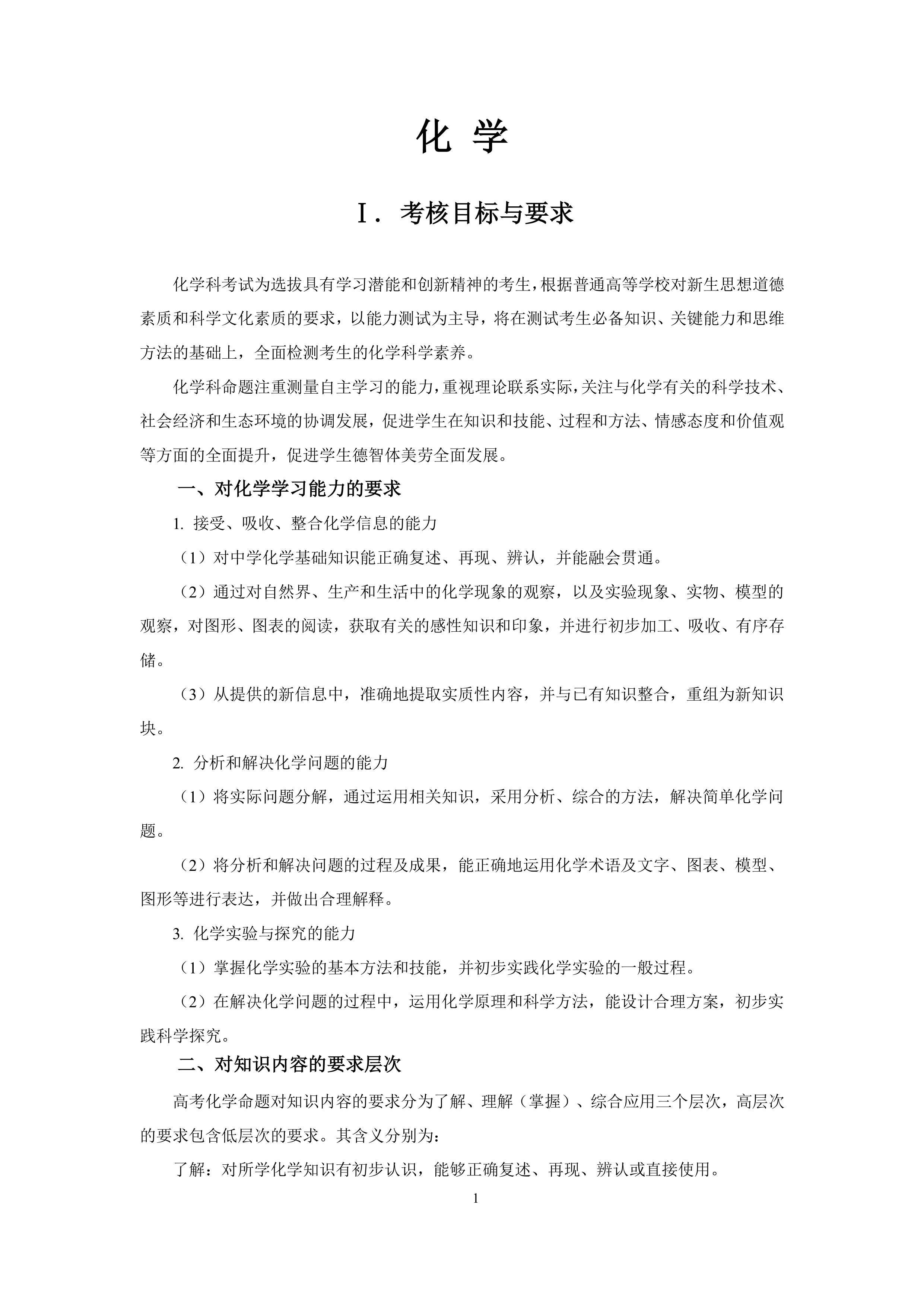 化 学

Ⅰ. 考核目标与要求

化学科考试为选拔具有学习潜能和创新精神的考生，根据普通高等学校对新生思想道德素质和科学文化素质的要求，以能力测试为主导，将在测试考生必备知识、关键能力和思维方法的基础上，全面检测考生的化学科学素养。

化学科命题注重测量自主学习的能力，重视理论联系实际，关注与化学有关的科学技术、社会经济和生态环境的协调发展，促进学生在知识和技能、过程和方法、情感态度和价值观等方面的全面提升，促进学生德智体美劳全面发展。

一、对化学学习能力的要求

1. 接受、吸收、整合化学信息的能力

（1）对中学化学基础知识能正确复述、再现、辨认，并能融会贯通。

（2）通过对自然界、生产和生活中的化学现象的观察，以及实验现象、实物、模型的观察，对图形、图表的阅读，获取有关的感性知识和印象，并进行初步加工、吸收、有序存储。

（3）从提供的新信息中，准确地提取实质性内容，并与已有知识整合，重组为新知识块。

2. 分析和解决化学问题的能力

（1）将实际问题分解，通过运用相关知识，采用分析、综合的方法，解决简单化学问题。

（2）将分析和解决问题的过程及成果，能正确地运用化学术语及文字、图表、模型、图形等进行表达，并做出合理解释。

3. 化学实验与探究的能力

（1）掌握化学实验的基本方法和技能，并初步实践化学实验的一般过程。

（2）在解决化学问题的过程中，运用化学原理和科学方法，能设计合理方案，初步实践科学探究。

二、对知识内容的要求层次

高考化学命题对知识内容的要求分为了解、理解（掌握）、综合应用三个层次，高层次的要求包含低层次的要求。其含义分别为：

了解：对所学化学知识有初步认识，能够正确复述、再现、辨认或直接使用。

1